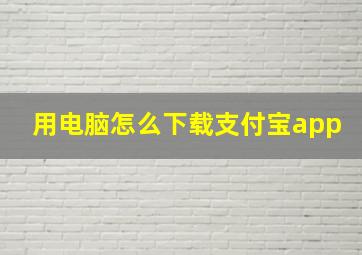 用电脑怎么下载支付宝app